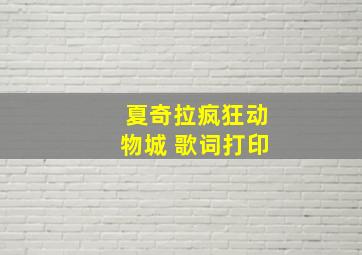 夏奇拉疯狂动物城 歌词打印